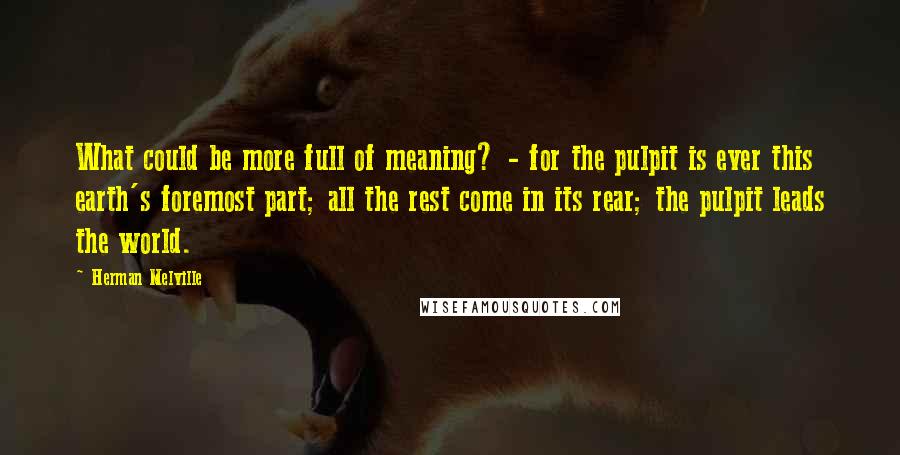 What could be more full of meaning? - for the pulpit is ever this earth's foremost part; all the rest come in its rear; the pulpit leads the world.

- Herman Melville

WISEFAMOUSQUOTES.COM